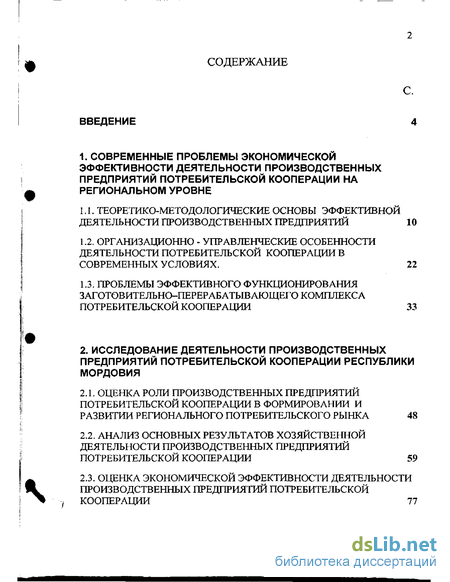 2

СОДЕРЖАНИЕ

С.

ВВЕДЕНИЕ 4

1. СОВРЕМЕННЫЕ ПРОБЛЕМЫ ЭКОНОМИЧЕСКОЙ ЭФФЕКТИВНОСТИ ДЕЯТЕЛЬНОСТИ ПРОИЗВОДСТВЕННЫХ ПРЕДПРИЯТИЙ ПОТРЕБИТЕЛЬСКОЙ КООПЕРАЦИИ НА РЕГИОНАЛЬНОМ УРОВНЕ

1.1. ТЕОРЕТИКО-МЕТОДОЛОГИЧЕСКИЕ ОСНОВЫ ЭФФЕКТИВНОЙ ДЕЯТЕЛЬНОСТИ ПРОИЗВОДСТВЕННЫХ ПРЕДПРИЯТИЙ 10

1.2. ОРГАНИЗАЦИОННО - УПРАВЛЕНЧЕСКИЕ ОСОБЕННОСТИ ДЕЯТЕЛЬНОСТИ ПОТРЕБИТЕЛЬСКОЙ КООПЕРАЦИИ В СОВРЕМЕННЫХ УСЛОВИЯХ. 22

1.3. ПРОБЛЕМЫ ЭФФЕКТИВНОГО ФУНКЦИОНИРОВАНИЯ ЗАГОТОВИТЕЛЬНО–ПЕРЕРАБАТЫВАЮЩЕГО КОМПЛЕКСА ПОТРЕБИТЕЛЬСКОЙ КООПЕРАЦИИ 33

2. ИССЛЕДОВАНИЕ ДЕЯТЕЛЬНОСТИ ПРОИЗВОДСТВЕННЫХ ПРЕДПРИЯТИЙ ПОТРЕБИТЕЛЬСКОЙ КООПЕРАЦИИ РЕСПУБЛИКИ МОРДОВИЯ

2.1. ОЦЕНКА РОЛИ ПРОИЗВОДСТВЕННЫХ ПРЕДПРИЯТИЙ ПОТРЕБИТЕЛЬСКОЙ КООПЕРАЦИИ В ФОРМИРОВАНИИ И РАЗВИТИИ РЕГИОНАЛЬНОГО ПОТРЕБИТЕЛЬСКОГО РЫНКА 48

2.2. АНАЛИЗ ОСНОВНЫХ РЕЗУЛЬТАТОВ ХОЗЯЙСТВЕННОЙ ДЕЯТЕЛЬНОСТИ ПРОИЗВОДСТВЕННЫХ ПРЕДПРИЯТИЙ ПОТРЕБИТЕЛЬСКОЙ КООПЕРАЦИИ 59

2.3. ОЦЕНКА ЭКОНОМИЧЕСКОЙ ЭФФЕКТИВНОСТИ ДЕЯТЕЛЬНОСТИ ПРОИЗВОДСТВЕННЫХ ПРЕДПРИЯТИЙ ПОТРЕБИТЕЛЬСКОЙ КООПЕРАЦИИ 77

dsLib.net
библиотека диссертаций